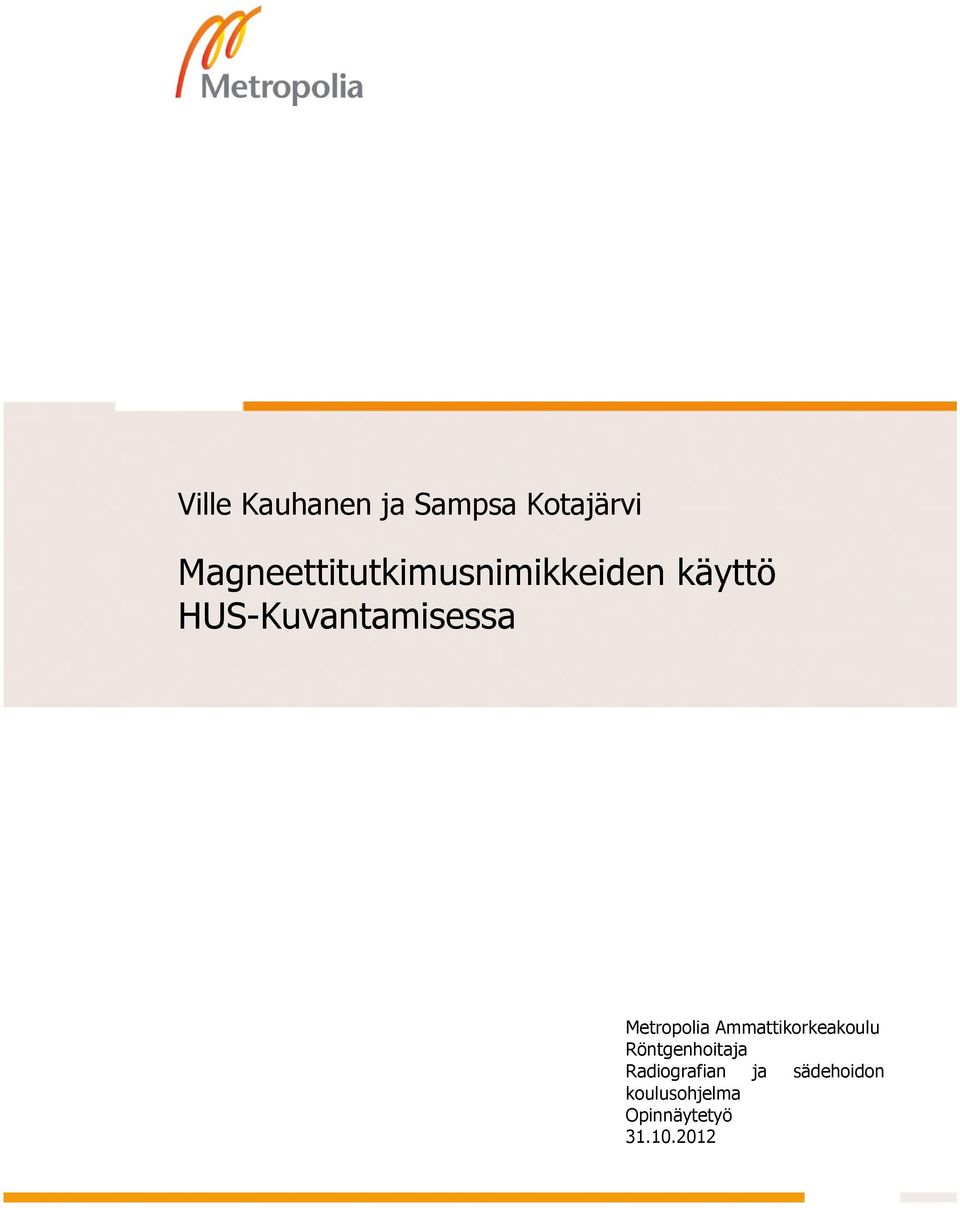 Metropolia

Ville Kauhanen ja Sampsa Kotajärvi

Magneettitutkimusnimikkeiden käyttö HUS-Kuvantamisessa

Metropolia Ammattikorkeakoulu
Röntgenhoitaja
Radiografian ja sädehoidon koulusohjelma
Opinnäytetyö
31.10.2012